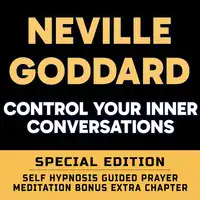 NEVILLE GODDARD

CONTROL YOUR INNER CONVERSATIONS

SPECIAL EDITION

SELF HYPNOSIS GUIDED PRAYER MEDITATION BONUS EXTRA CHAPTER